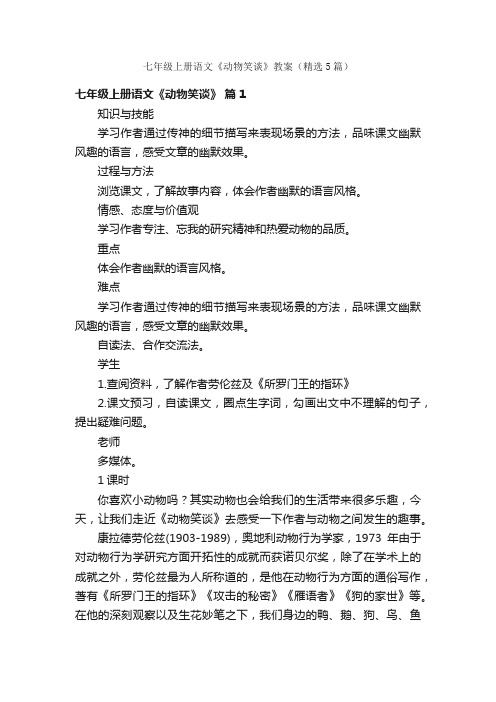 七年级上册语文《动物笑谈》教案（精选5篇）

七年级上册语文《动物笑谈》 篇1

知识与技能

学习作者通过传神的细节描写来表现场景的方法，品味课文幽默风趣的语言，感受文章的幽默效果。

过程与方法

浏览课文，了解故事内容，体会作者幽默的语言风格。

情感、态度与价值观

学习作者专注、忘我的研究精神和热爱动物的品质。

重点

体会作者幽默的语言风格。

难点

学习作者通过传神的细节描写来表现场景的方法，品味课文幽默风趣的语言，感受文章的幽默效果。

自读法、合作交流法。

学生

1.查阅资料，了解作者劳伦兹及《所罗门王的指环》

2.课文预习，自读课文，圈点生字词，勾画出文中不理解的句子，提出疑难问题。

老师

多媒体。

1课时

你喜欢小动物吗？其实动物也会给我们的生活带来很多乐趣，今天，让我们走近《动物笑谈》去感受一下作者与动物之间发生的趣事。

康拉德劳伦兹(1903-1989)，奥地利动物行为学家，1973 年由于对动物行为学研究方面开拓性的成就而获诺贝尔奖，除了在学术上的成就之外，劳伦兹最为人所称道的，是他在动物行为方面的通俗写作，著有《所罗门王的指环》《攻击的秘密》《雁语者》《狗的家世》等。在他的深刻观察以及生花妙笔之下，我们身边的鸭、鹅、狗、鸟、鱼